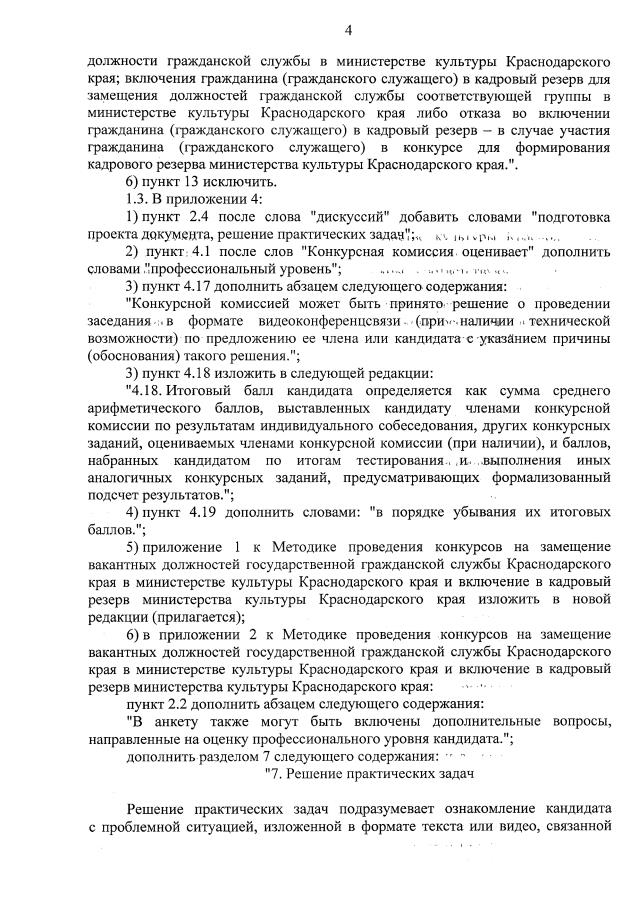 4

должности гражданской службы в министерстве культуры Краснодарского края; включения гражданина (гражданского служащего) в кадровый резерв для замещения должностей гражданской службы соответствующей группы в министерстве культуры Краснодарского края либо отказа во включении гражданина (гражданского служащего) в кадровый резерв – в случае участия гражданина (гражданского служащего) в конкурсе для формирования кадрового резерва министерства культуры Краснодарского края.".

6) пункт 13 исключить.

1.3. В приложении 4:

1) пункт 2.4 после слова "дискуссий" добавить словами "подготовка проекта документа, решение практических задач";

2) пункт 4.1 после слов "Конкурсная комиссия оценивает" дополнить словами "профессиональный уровень";

3) пункт 4.17 дополнить абзацем следующего содержания:

"Конкурсной комиссией может быть принято решение о проведении заседания в формате видеоконференцсвязи (при наличии технической возможности) по предложению ее члена или кандидата с указанием причины (обоснования) такого решения.";

3) пункт 4.18 изложить в следующей редакции:

"4.18. Итоговый балл кандидата определяется как сумма среднего арифметического баллов, выставленных кандидату членами конкурсной комиссии по результатам индивидуального собеседования, других конкурсных заданий, оцениваемых членами конкурсной комиссии (при наличии), и баллов, набранных кандидатом по итогам тестирования и выполнения иных аналогичных конкурсных заданий, предусматривающих формализованный подсчет результатов.";

4) пункт 4.19 дополнить словами: "в порядке убывания их итоговых баллов.";

5) приложение 1 к Методике проведения конкурсов на замещение вакантных должностей государственной гражданской службы Краснодарского края в министерстве культуры Краснодарского края и включение в кадровый резерв министерства культуры Краснодарского края изложить в новой редакции (прилагается);

6) в приложении 2 к Методике проведения конкурсов на замещение вакантных должностей государственной гражданской службы Краснодарского края в министерстве культуры Краснодарского края и включение в кадровый резерв министерства культуры Краснодарского края:

пункт 2.2 дополнить абзацем следующего содержания:

"В анкету также могут быть включены дополнительные вопросы, направленные на оценку профессионального уровня кандидата.";

дополнить разделом 7 следующего содержания:

"7. Решение практических задач

Решение практических задач подразумевает ознакомление кандидата с проблемной ситуацией, изложенной в формате текста или видео, связанной